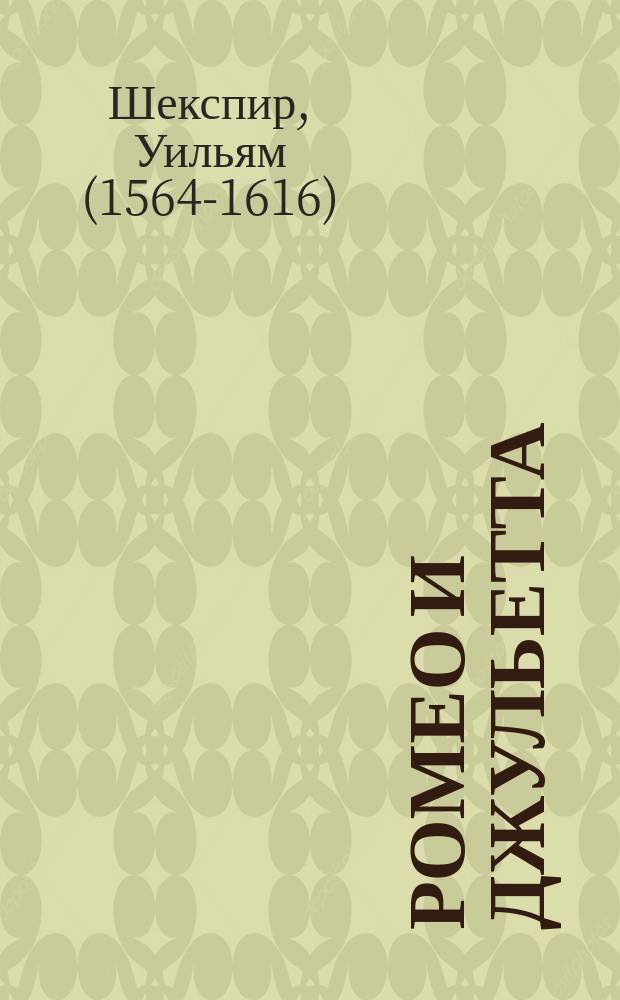 Шекспир, Уильям (1564-1616)

РОМЕО И ДЖУЛЬЕТТА